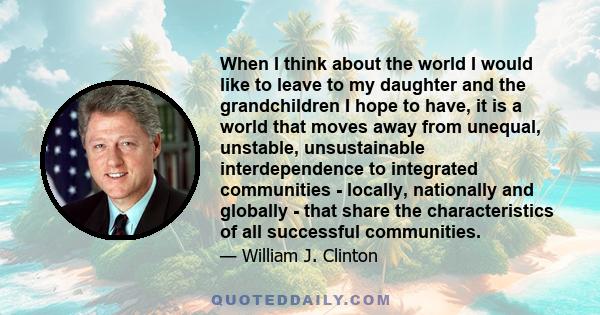 When I think about the world I would like to leave to my daughter and the grandchildren I hope to have, it is a world that moves away from unequal, unstable, unsustainable interdependence to integrated communities - locally, nationally and globally - that share the characteristics of all successful communities.

— William J. Clinton

QUOTEDDAILY.COM